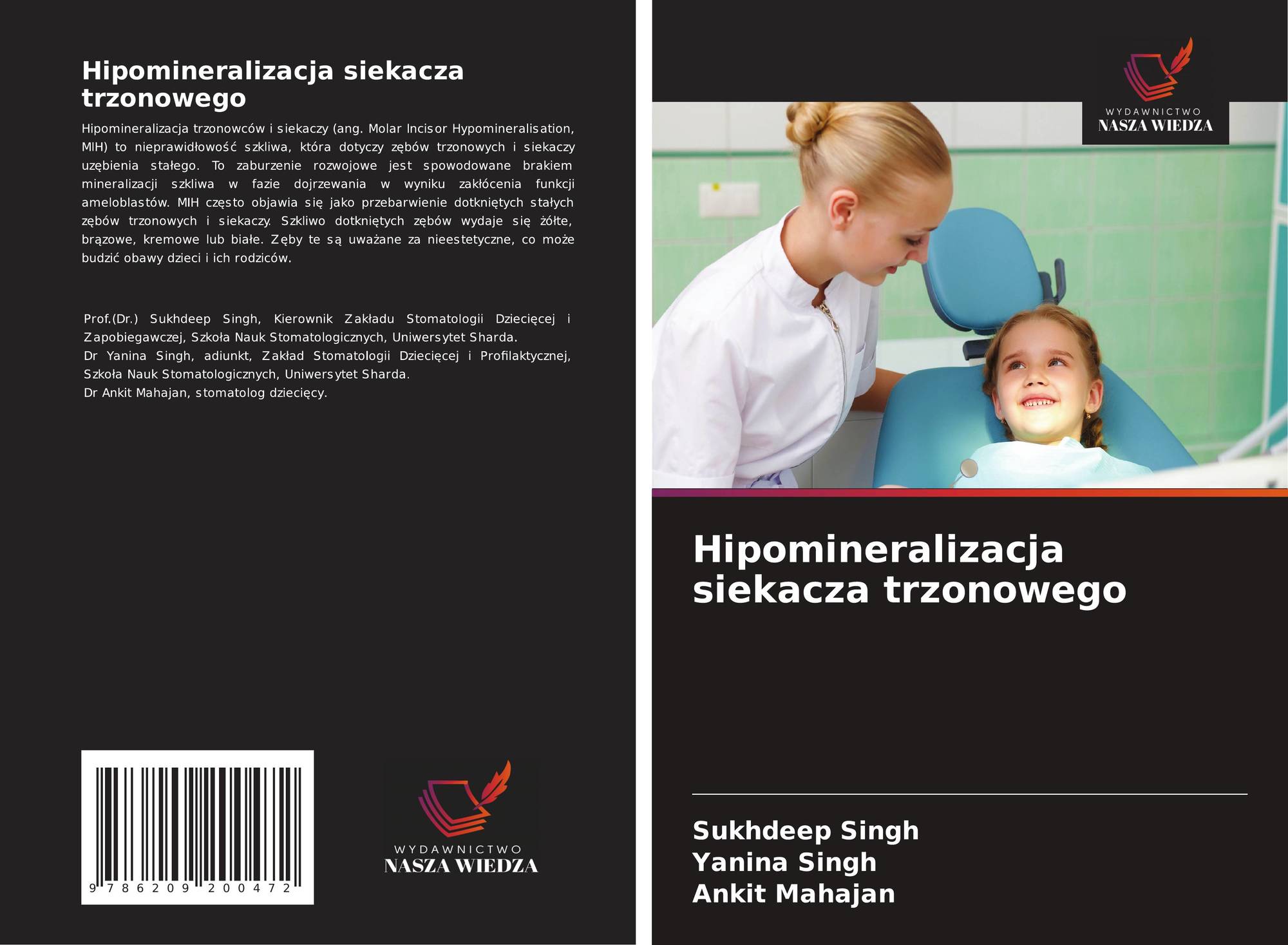 Hipomineralizacja siekacza trzonowego

Hipomineralizacja trzonowców i siekaczy (ang. Molar Incisor Hypomineralisation, MIH) to nieprawidłowość szkliwa, która dotyczy zębów trzonowych i siekaczy uzębienia stałego. To zaburzenie rozwojowe jest spowodowane brakiem mineralizacji szkliwa w fazie dojrzewania w wyniku zakłócenia funkcji ameloblastów. MIH często objawia się jako przebarwienie dotkniętych stałych zębów trzonowych i siekaczy. Szkliwo dotkniętych zębów wydaje się żółte, brązowe, kremowe lub białe. Zęby te są uważane za nieestetyczne, co może budzić obawy dzieci i ich rodziców.

Prof.(Dr.) Sukhdeep Singh, Kierownik Zakładu Stomatologii Dziecięcej i Zapobiegawczej, Szkoła Nauk Stomatologicznych, Uniwersytet Sharda.
Dr Yanina Singh, adiunkt, Zakład Stomatologii Dziecięcej i Profilaktycznej, Szkoła Nauk Stomatologicznych, Uniwersytet Sharda.
Dr Ankit Mahajan, stomatolog dziecięcy.

9 786209 200472

WYDAWNICTWO
NASZA WIEDZA

WYDAWNICTWO
NASZA WIEDZA

Hipomineralizacja siekacza trzonowego

Sukhdeep Singh
Yanina Singh
Ankit Mahajan